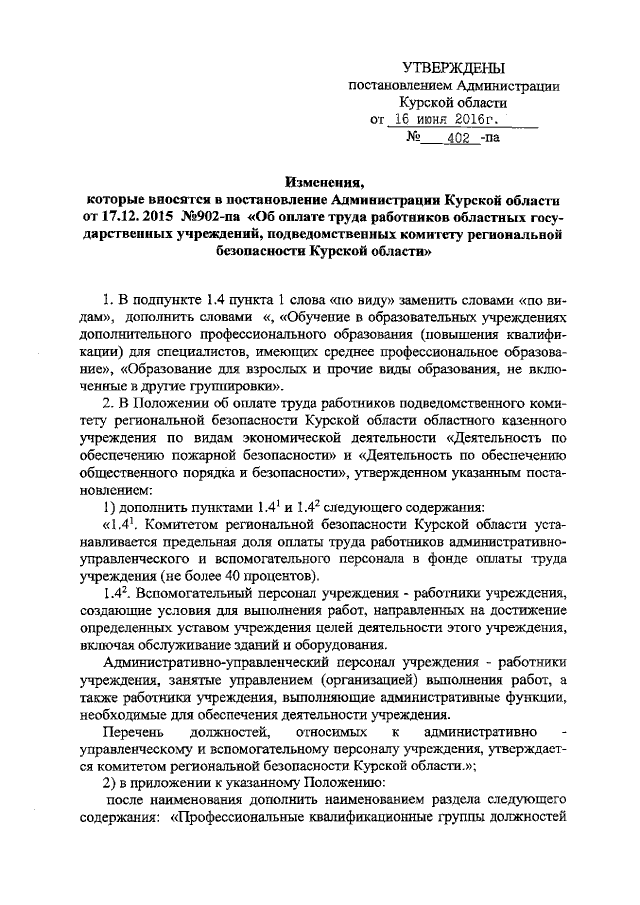 УТВЕРЖДЕНЫ
постановлением Администрации
Курской области
от 16 июня 2016г.
№ 402 -па

Изменения,
которые вносятся в постановление Администрации Курской области от 17.12. 2015 №902-па «Об оплате труда работников областных государственных учреждений, подведомственных комитету региональной безопасности Курской области»

1. В подпункте 1.4 пункта 1 слова «по виду» заменить словами «по видам», дополнить словами «, «Обучение в образовательных учреждениях дополнительного профессионального образования (повышения квалификации) для специалистов, имеющих среднее профессиональное образование», «Образование для взрослых и прочие виды образования, не включенные в другие группировки».

2. В Положении об оплате труда работников подведомственного комитету региональной безопасности Курской области областного казенного учреждения по видам экономической деятельности «Деятельность по обеспечению пожарной безопасности» и «Деятельность по обеспечению общественного порядка и безопасности», утвержденном указанным постановлением:

1) дополнить пунктами $1.4^1$ и $1.4^2$ следующего содержания:

«$1.4^1$. Комитетом региональной безопасности Курской области устанавливается предельная доля оплаты труда работников административно-управленческого и вспомогательного персонала в фонде оплаты труда учреждения (не более 40 процентов).

$1.4^2$. Вспомогательный персонал учреждения - работники учреждения, создающие условия для выполнения работ, направленных на достижение определенных уставом учреждения целей деятельности этого учреждения, включая обслуживание зданий и оборудования.

Административно-управленческий персонал учреждения - работники учреждения, занятые управлением (организацией) выполнения работ, а также работники учреждения, выполняющие административные функции, необходимые для обеспечения деятельности учреждения.

Перечень должностей, относимых к административно - управленческому и вспомогательному персоналу учреждения, утверждается комитетом региональной безопасности Курской области.»;

2) в приложении к указанному Положению:

после наименования дополнить наименованием раздела следующего содержания: «Профессиональные квалификационные группы должностей